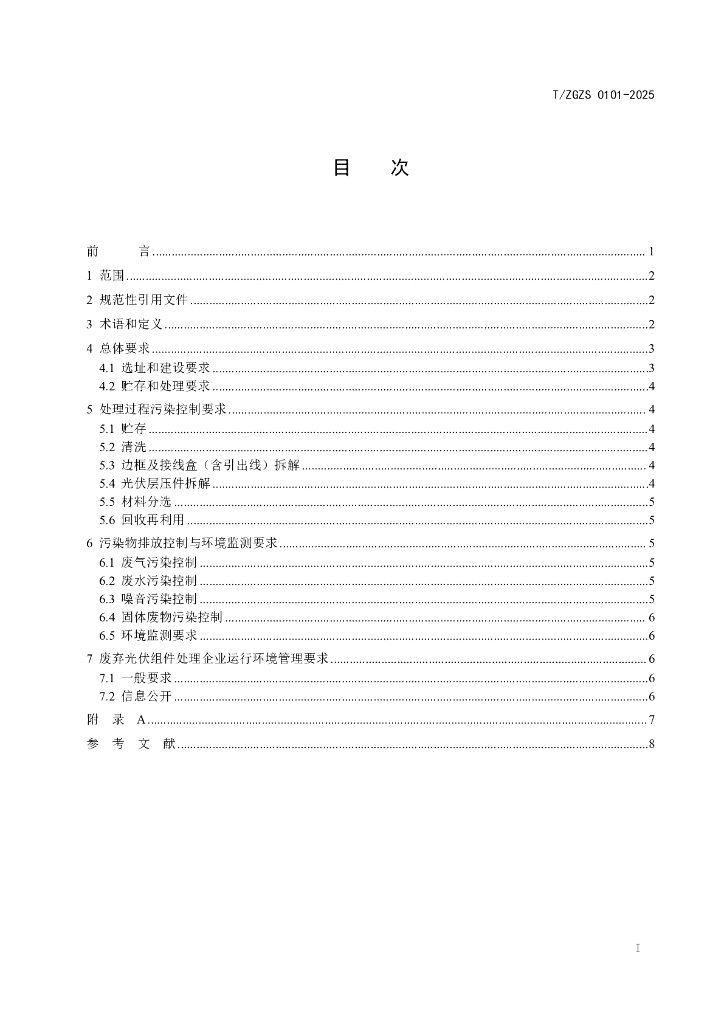 T/ZGZS 0101-2025

目 次

前 言 1

1 范围 2

2 规范性引用文件 2

3 术语和定义 2

4 总体要求 3

4.1 选址和建设要求 3

4.2 贮存和处理要求 4

5 处理过程污染控制要求 4

5.1 贮存 4

5.2 清洗 4

5.3 边框及接线盒（含引出线）拆解 4

5.4 光伏层压件拆解 4

5.5 材料分选 5

5.6 回收再利用 5

6 污染物排放控制与环境监测要求 5

6.1 废气污染控制 5

6.2 废水污染控制 5

6.3 噪音污染控制 5

6.4 固体废物污染控制 6

6.5 环境监测要求 6

7 废弃光伏组件处理企业运行环境管理要求 6

7.1 一般要求 6

7.2 信息公开 6

附 录 A 7

参 考 文 献 8

I